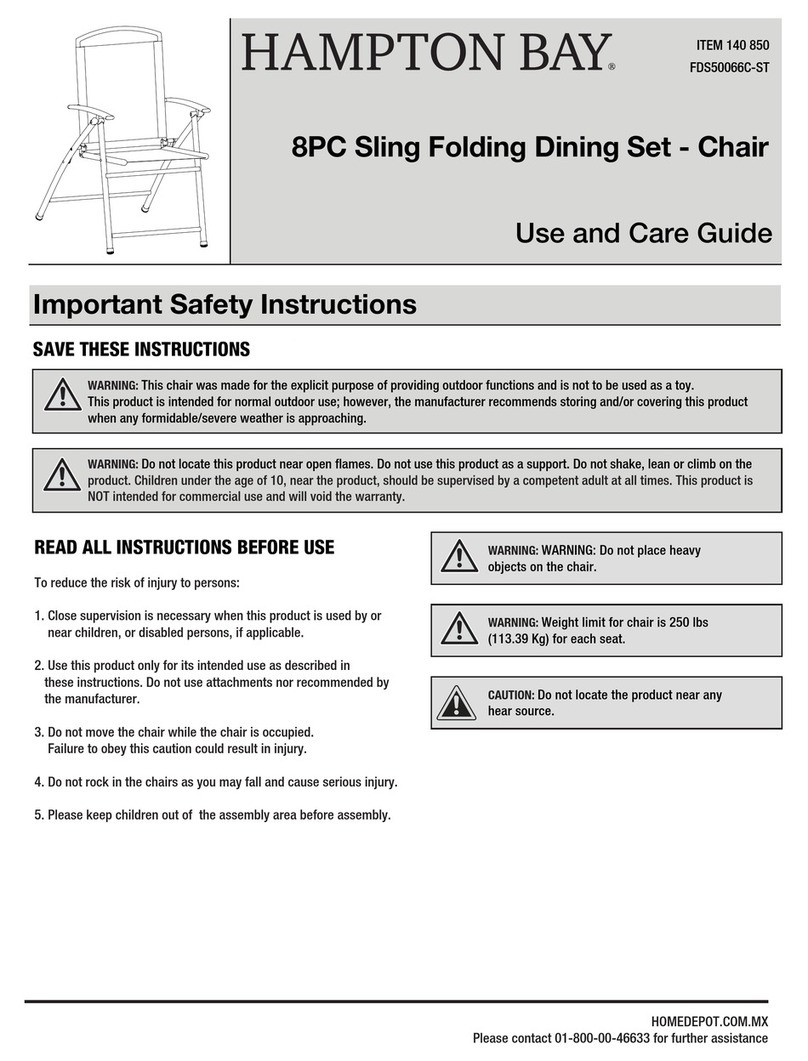 HAMPTON BAY®

ITEM 140 850
FDS50066C-ST

8PC Sling Folding Dining Set - Chair

Use and Care Guide

Important Safety Instructions

SAVE THESE INSTRUCTIONS

WARNING: This chair was made for the explicit purpose of providing outdoor functions and is not to be used as a toy. This product is intended for normal outdoor use; however, the manufacturer recommends storing and/or covering this product when any formidable/severe weather is approaching.

WARNING: Do not locate this product near open flames. Do not use this product as a support. Do not shake, lean or climb on the product. Children under the age of 10, near the product, should be supervised by a competent adult at all times. This product is NOT intended for commercial use and will void the warranty.

READ ALL INSTRUCTIONS BEFORE USE

To reduce the risk of injury to persons:

1. Close supervision is necessary when this product is used by or near children, or disabled persons, if applicable.

2. Use this product only for its intended use as described in these instructions. Do not use attachments nor recommended by the manufacturer.

3. Do not move the chair while the chair is occupied. Failure to obey this caution could result in injury.

4. Do not rock in the chairs as you may fall and cause serious injury.

5. Please keep children out of the assembly area before assembly.

WARNING: WARNING: Do not place heavy objects on the chair.

WARNING: Weight limit for chair is 250 lbs (113.39 Kg) for each seat.

CAUTION: Do not locate the product near any hear source.

HOMEDEPOT.COM.MX
Please contact 01-800-00-46633 for further assistance